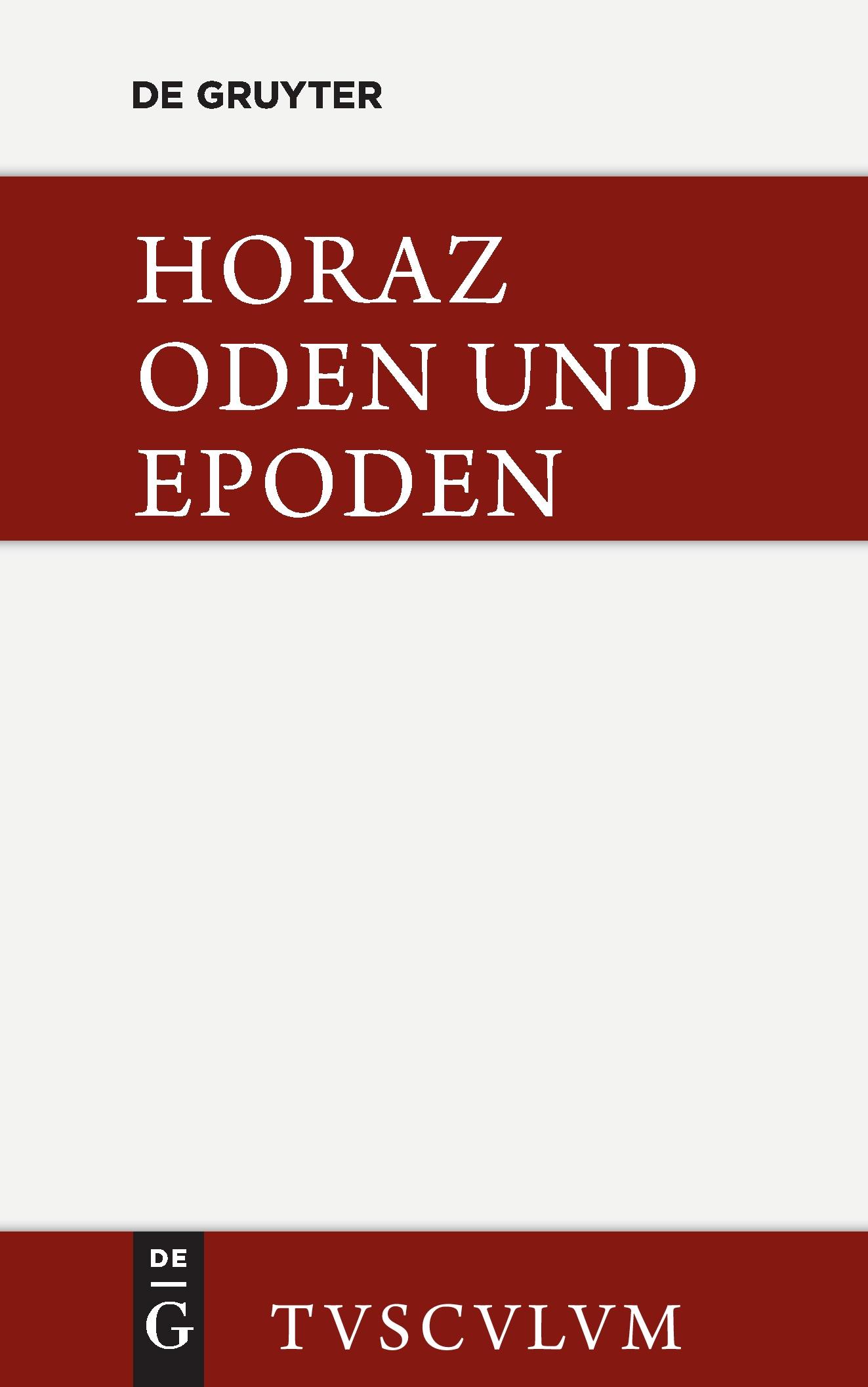 DE GRUYTER

HORAZ
ODEN UND EPODEN

DE
G

TVSCVLVM